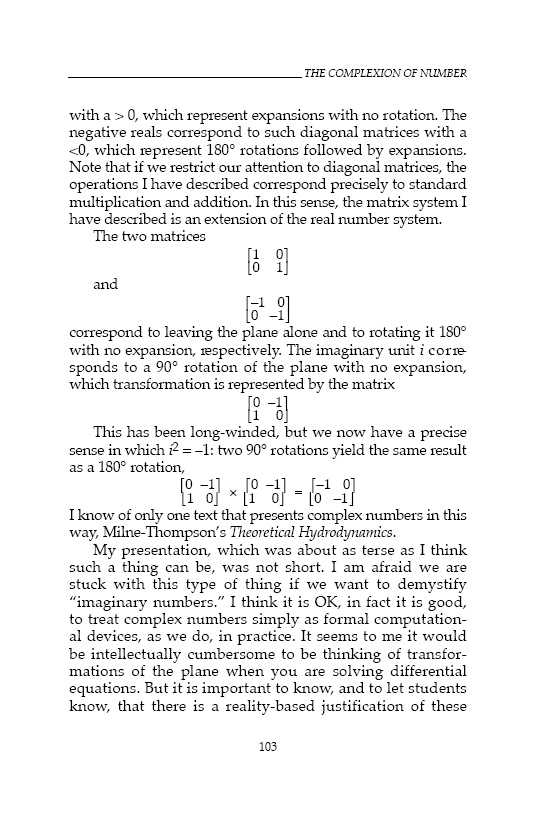 THE COMPLEXION OF NUMBER

with a > 0, which represent expansions with no rotation. The negative reals correspond to such diagonal matrices with a <0, which represent 180° rotations followed by expansions. Note that if we restrict our attention to diagonal matrices, the operations I have described correspond precisely to standard multiplication and addition. In this sense, the matrix system I have described is an extension of the real number system.

The two matrices

$\begin{bmatrix} 1 & 0 \\ 0 & 1 \end{bmatrix}$

and

$\begin{bmatrix} -1 & 0 \\ 0 & -1 \end{bmatrix}$

correspond to leaving the plane alone and to rotating it 180° with no expansion, respectively. The imaginary unit $i$ corresponds to a 90° rotation of the plane with no expansion, which transformation is represented by the matrix

$\begin{bmatrix} 0 & -1 \\ 1 & 0 \end{bmatrix}$

This has been long-winded, but we now have a precise sense in which $i^2 = -1$: two 90° rotations yield the same result as a 180° rotation,

$\begin{bmatrix} 0 & -1 \\ 1 & 0 \end{bmatrix} \times \begin{bmatrix} 0 & -1 \\ 1 & 0 \end{bmatrix} = \begin{bmatrix} -1 & 0 \\ 0 & -1 \end{bmatrix}$

I know of only one text that presents complex numbers in this way, Milne-Thompson's Theoretical Hydrodynamics.

My presentation, which was about as terse as I think such a thing can be, was not short. I am afraid we are stuck with this type of thing if we want to demystify "imaginary numbers." I think it is OK, in fact it is good, to treat complex numbers simply as formal computational devices, as we do, in practice. It seems to me it would be intellectually cumbersome to be thinking of transformations of the plane when you are solving differential equations. But it is important to know, and to let students know, that there is a reality-based justification of these

103